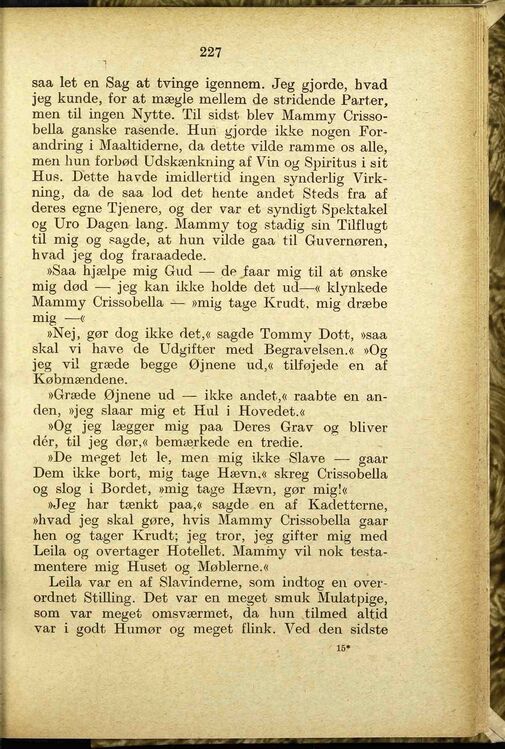 227

saa let en Sag at tvinge igennem. Jeg gjorde, hvad jeg kunde, for at mægle mellem de stridende Parter, men til ingen Nytte. Til sidst blev Mammy Crissobella ganske rasende. Hun gjorde ikke nogen Forandring i Maaltiderne, da dette vilde ramme os alle, men hun forbød Udskænkning af Vin og Spiritus i sit Hus. Dette havde imidlertid ingen synderlig Virkning, da de saa lod det hente andet Steds fra af deres egne Tjenere, og der var et syndigt Spektakel og Uro Dagen lang. Mammy tog stadig sin Tilflugt til mig og sagde, at hun vilde gaa til Guvernøren, hvad jeg dog fraraadede.

»Saa hjælpe mig Gud — de faar mig til at ønske mig død — jeg kan ikke holde det ud—« klynkede Mammy Crissobella — »mig tage Krudt, mig dræbe mig —«

»Nej, gør dog ikke det,« sagde Tommy Dott, »saa skal vi have de Udgifter med Begravelsen.« »Og jeg vil græde begge Øjnene ud,« tilføjede en af Købmændene.

»Græde Øjnene ud — ikke andet,« raabte en anden, »jeg slaar mig et Hul i Hovedet.«

»Og jeg lægger mig paa Deres Grav og bliver dér, til jeg dør,« bemærkede en tredie.

»De meget let le, men mig ikke Slave — gaar Dem ikke bort, mig tage Hævn,« skreg Crissobella og slog i Bordet, »mig tage Hævn, gør mig!«

»Jeg har tænkt paa,« sagde en af Kadetterne, »hvad jeg skal gøre, hvis Mammy Crissobella gaar hen og tager Krudt; jeg tror, jeg gifter mig med Leila og overtager Hotellet. Mammy vil nok testamentere mig Huset og Møblerne.«

Leila var en af Slavinderne, som indtog en overordnet Stilling. Det var en meget smuk Mulatpige, som var meget omsværmet, da hun tilmed altid var i godt Humør og meget flink. Ved den sidste

15*